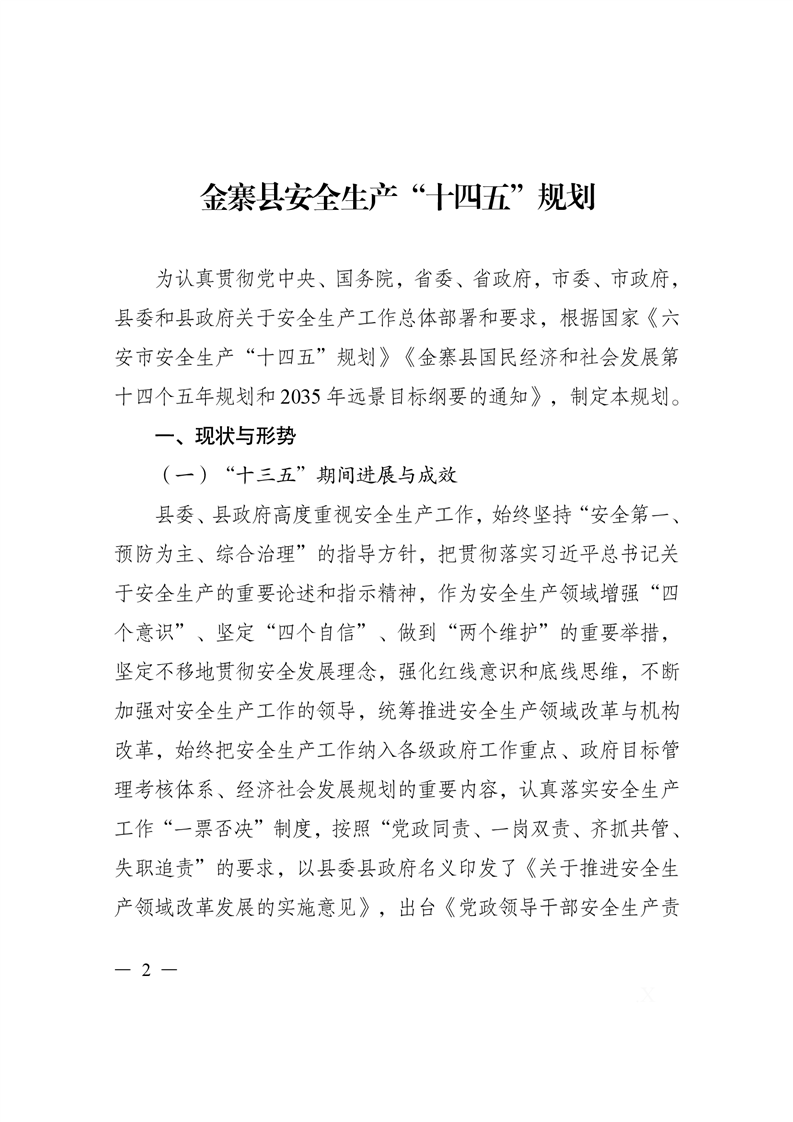 金寨县安全生产“十四五”规划

为认真贯彻党中央、国务院，省委、省政府，市委、市政府，县委和县政府关于安全生产工作总体部署和要求，根据国家《六安市安全生产“十四五”规划》《金寨县国民经济和社会发展第十四个五年规划和2035年远景目标纲要的通知》，制定本规划。

一、现状与形势

（一）“十三五”期间进展与成效

县委、县政府高度重视安全生产工作，始终坚持“安全第一、预防为主、综合治理”的指导方针，把贯彻落实习近平总书记关于安全生产的重要论述和指示精神，作为安全生产领域增强“四个意识”、坚定“四个自信”、做到“两个维护”的重要举措，坚定不移地贯彻安全发展理念，强化红线意识和底线思维，不断加强对安全生产工作的领导，统筹推进安全生产领域改革与机构改革，始终把安全生产工作纳入各级政府工作重点、政府目标管理考核体系、经济社会发展规划的重要内容，认真落实安全生产工作“一票否决”制度，按照“党政同责、一岗双责、齐抓共管、失职追责”的要求，以县委县政府名义印发了《关于推进安全生产领域改革发展的实施意见》，出台《党政领导干部安全生产责

— 2 —